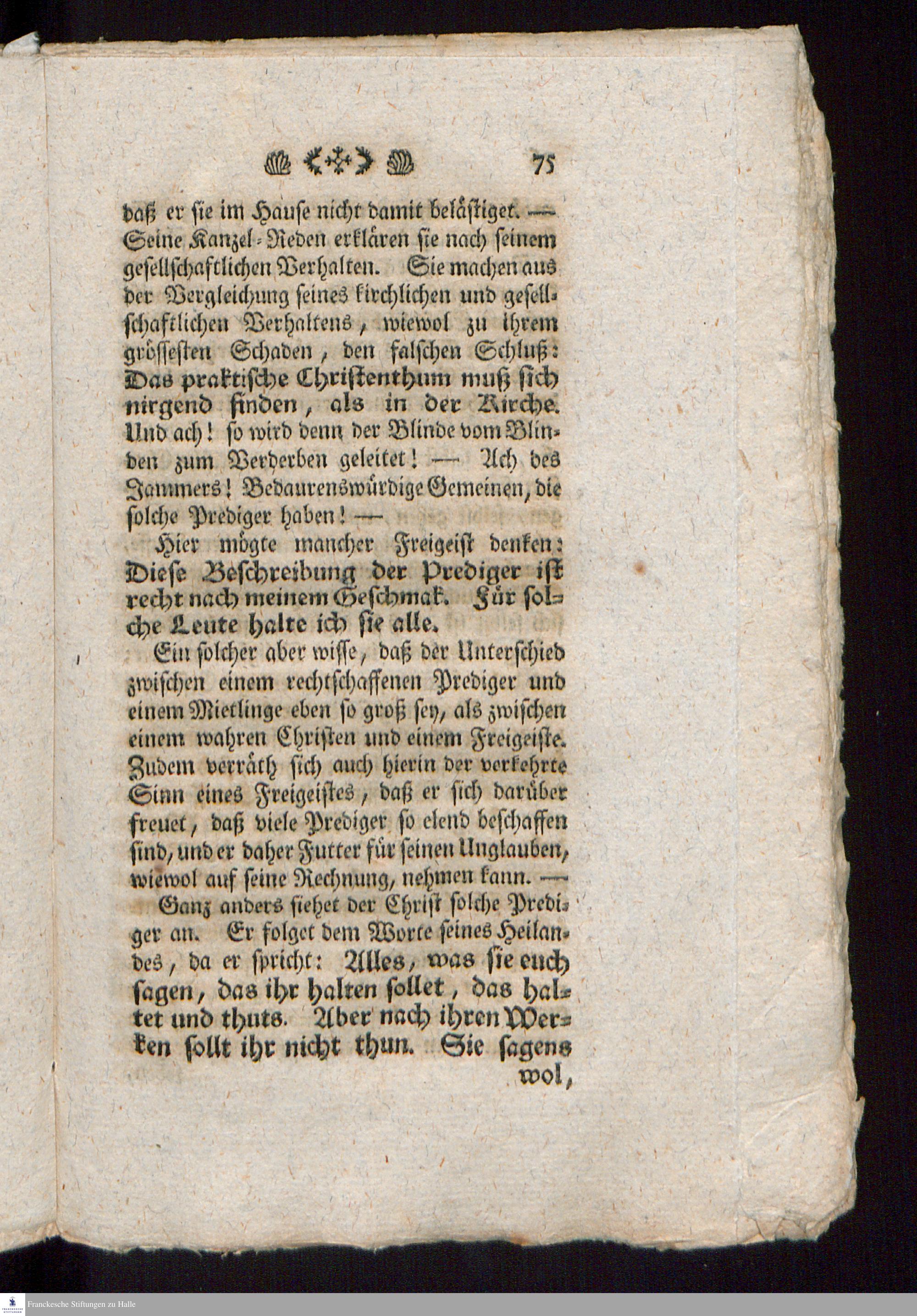 75

daß er sie im Hause nicht damit belästiget. — Seine Kanzel-Reden erklären sie nach seinem gesellschaftlichen Verhalten. Sie machen aus der Vergleichung seines kirchlichen und gesellschaftlichen Verhaltens, wiewol zu ihrem grössesten Schaden, den falschen Schluß: Das praktische Christenthum muß sich nirgend finden, als in der Kirche. Und ach! so wird denn der Blinde vom Blinden zum Verderben geleitet! — Ach des Jammers! Bedaurenswürdige Gemeinen, die solche Prediger haben! —

Hier mögte mancher Freigeist denken: Diese Beschreibung der Prediger ist recht nach meinem Geschmak. Für solche Leute halte ich sie alle.

Ein solcher aber wisse, daß der Unterschied zwischen einem rechtschaffenen Prediger und einem Mietlinge eben so groß sey, als zwischen einem wahren Christen und einem Freigeiste. Zudem verräth sich auch hierin der verkehrte Sinn eines Freigeistes, daß er sich darüber freuet, daß viele Prediger so elend beschaffen sind, und er daher Futter für seinen Unglauben, wiewol auf seine Rechnung, nehmen kann. —

Ganz anders siehet der Christ solche Prediger an. Er folget dem Worte seines Heilandes, da er spricht: Alles, was sie euch sagen, das ihr halten sollet, das haltet und thuts. Aber nach ihren Werken sollt ihr nicht thun. Sie sagens wol,

Franckesche Stiftungen zu Halle